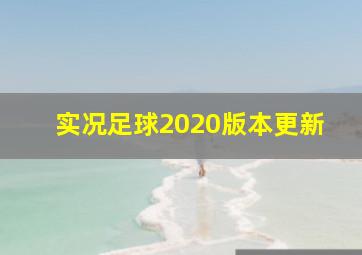 实况足球2020版本更新